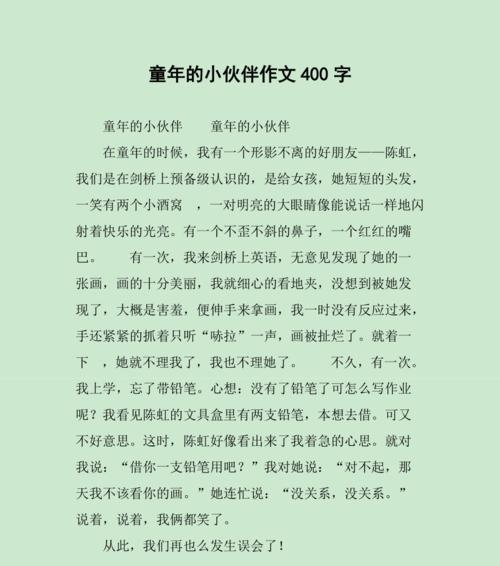 童年的小伙伴作文 400 字

童年的小伙伴　　童年的小伙伴

在童年的时候，我有一个形影不离的好朋友——陈虹，我们是在剑桥上预备级认识的，是给女孩，她短短的头发，一笑有两个小酒窝　，一对明亮的大眼睛像能说话一样地闪射着快乐的光亮。有一个不歪不斜的鼻子，一个红红的嘴巴。　　有一次，我来剑桥上英语，无意见发现了她的一张画，画的十分美丽，我就细心的看地夹，没想到被她发现了，大概是害羞，便伸手来拿画，我一时没有反应过来，手还紧紧的抓着只听“哧拉”一声，画被扯烂了。就着一下　，她就不理我了，我也不理她了。　　不久，有一次。我上学，忘了带铅笔。心想：没有了铅笔了可怎么写作业呢？我看见陈虹的文具盒里有两支铅笔，本想去借。可又不好意思。这时，陈虹好像看出来了我着急的心思。就对我说：“借你一支铅笔用吧？”我对她说：“对不起，那天我不该看你的画。”她连忙说：“没关系，没关系。”说着，说着，我俩都笑了。

从此，我们再也么发生误会了！